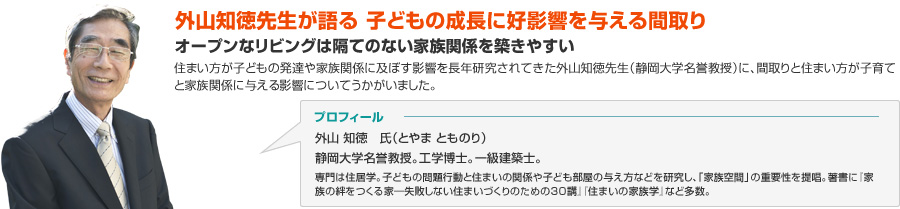 外山知徳先生が語る 子どもの成長に好影響を与える間取り

オープンなリビングは隔てのない家族関係を築きやすい

住まい方が子どもの発達や家族関係に及ぼす影響を長年研究されてきた外山知徳先生（静岡大学名誉教授）に、間取りと住まい方が子育てと家族関係に与える影響についてうかがいました。

プロフィール

外山 知徳　氏（とやま とものり）

静岡大学名誉教授。工学博士。一級建築士。

専門は住居学。子どもの問題行動と住まいの関係や子ども部屋の与え方などを研究し、「家族空間」の重要性を提唱。著書に『家族の絆をつくる家―失敗しない住まいづくりのための30講』『住まいの家族学』など多数。